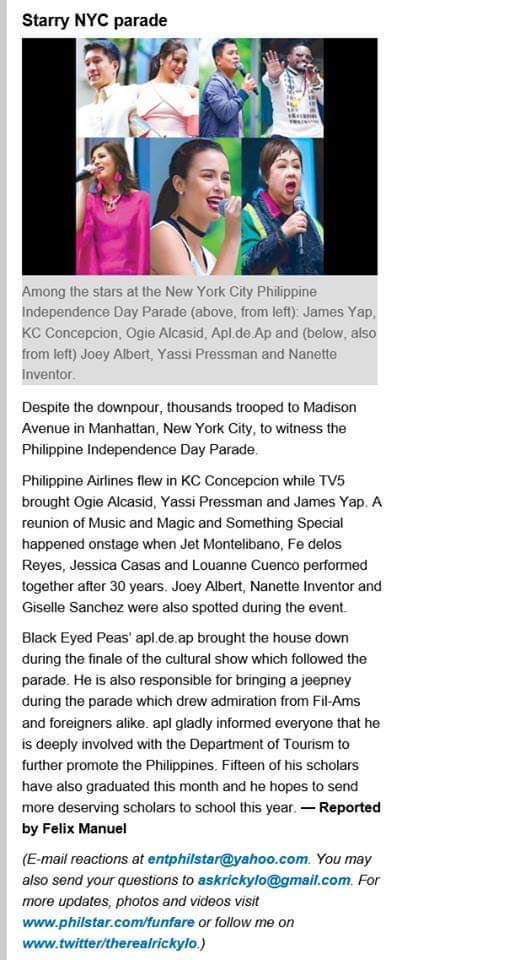 Starry NYC parade

Among the stars at the New York City Philippine Independence Day Parade (above, from left): James Yap, KC Concepcion, Ogie Alcasid, Apl.de.Ap and (below, also from left) Joey Albert, Yassi Pressman and Nanette Inventor.

Despite the downpour, thousands trooped to Madison Avenue in Manhattan, New York City, to witness the Philippine Independence Day Parade.

Philippine Airlines flew in KC Concepcion while TV5 brought Ogie Alcasid, Yassi Pressman and James Yap. A reunion of Music and Magic and Something Special happened onstage when Jet Montelibano, Fe delos Reyes, Jessica Casas and Louanne Cuenco performed together after 30 years. Joey Albert, Nanette Inventor and Giselle Sanchez were also spotted during the event.

Black Eyed Peas' apl.de.ap brought the house down during the finale of the cultural show which followed the parade. He is also responsible for bringing a jeepney during the parade which drew admiration from Fil-Ams and foreigners alike. apl gladly informed everyone that he is deeply involved with the Department of Tourism to further promote the Philippines. Fifteen of his scholars have also graduated this month and he hopes to send more deserving scholars to school this year. — Reported by Felix Manuel

(E-mail reactions at entphilstar@yahoo.com. You may also send your questions to askrickylo@gmail.com. For more updates, photos and videos visit www.philstar.com/funfare or follow me on www.twitter/therealrickylo.)